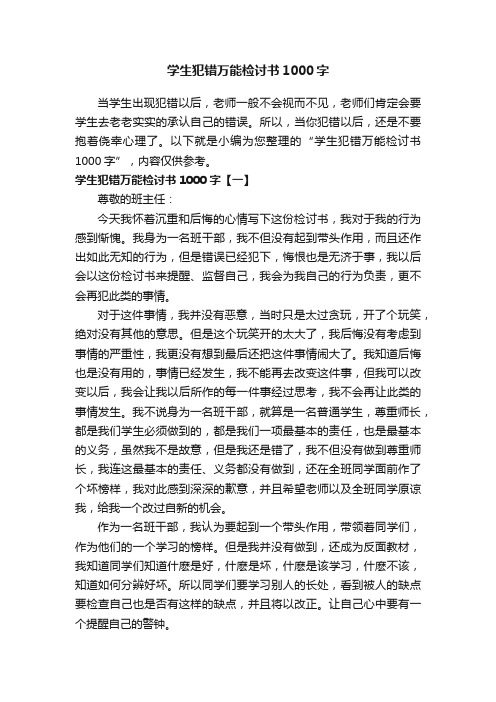 学生犯错万能检讨书1000字

当学生出现犯错以后，老师一般不会视而不见，老师们肯定会要学生去老老实实的承认自己的错误。所以，当你犯错以后，还是不要抱着侥幸心理了。以下就是小编为您整理的“学生犯错万能检讨书1000字”，内容仅供参考。

学生犯错万能检讨书1000字【一】

尊敬的班主任：

今天我怀着沉重和后悔的心情写下这份检讨书，我对于我的行为感到惭愧。我身为一名班干部，我不但没有起到带头作用，而且还作出如此无知的行为，但是错误已经犯下，悔恨也是无济于事，我以后会以这份检讨书来提醒、监督自己，我会为我自己的行为负责，更不会再犯此类的事情。

对于这件事情，我并没有恶意，当时只是太过贪玩，开了个玩笑，绝对没有其他的意思。但是这个玩笑开的太大了，我后悔没有考虑到事情的严重性，我更没有想到最后还把这件事情闹大了。我知道后悔也是没有用的，事情已经发生，我不能再去改变这件事，但我可以改变以后，我会让我以后所作的每一件事经过思考，我不会再让此类的事情发生。我不说身为一名班干部，就算是一名普通学生，尊重师长，都是我们学生必须做到的，都是我们一项最基本的责任，也是最基本的义务，虽然我不是故意，但是我还是错了，我不但没有做到尊重师长，我连这最基本的责任、义务都没有做到，还在全班同学面前作了个坏榜样，我对此感到深深的歉意，并且希望老师以及全班同学原谅我，给我一个改过自新的机会。

作为一名班干部，我认为要起到一个带头作用，带领着同学们，作为他们的一个学习的榜样。但是我并没有做到，还成为反面教材，我知道同学们知道什麽是好，什麽是坏，什麽是该学习，什麽不该，知道如何分辨好坏。所以同学们要学习别人的长处，看到被人的缺点要检查自己也是否有这样的缺点，并且将以改正。让自己心中要有一个提醒自己的警钟。